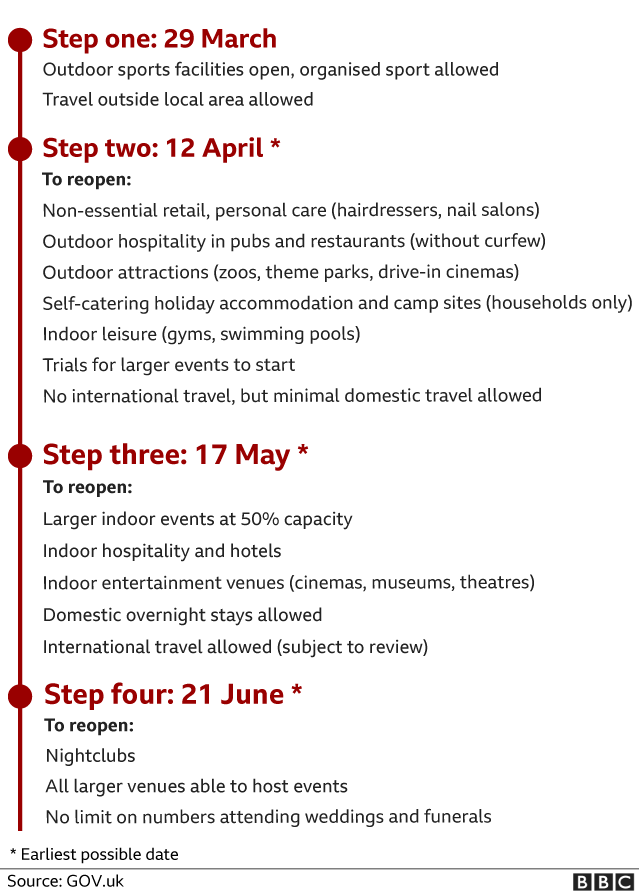 Step one: 29 March

Outdoor sports facilities open, organised sport allowed

Travel outside local area allowed

Step two: 12 April *

To reopen:

Non-essential retail, personal care (hairdressers, nail salons)

Outdoor hospitality in pubs and restaurants (without curfew)

Outdoor attractions (zoos, theme parks, drive-in cinemas)

Self-catering holiday accommodation and camp sites (households only)

Indoor leisure (gyms, swimming pools)

Trials for larger events to start

No international travel, but minimal domestic travel allowed

Step three: 17 May *

To reopen:

Larger indoor events at 50% capacity

Indoor hospitality and hotels

Indoor entertainment venues (cinemas, museums, theatres)

Domestic overnight stays allowed

International travel allowed (subject to review)

Step four: 21 June *

To reopen:

Nightclubs

All larger venues able to host events

No limit on numbers attending weddings and funerals

* Earliest possible date

Source: GOV.uk

BBC